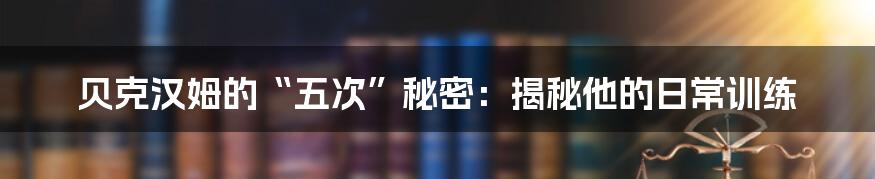 贝克汉姆的“五次”秘密：揭秘他的日常训练